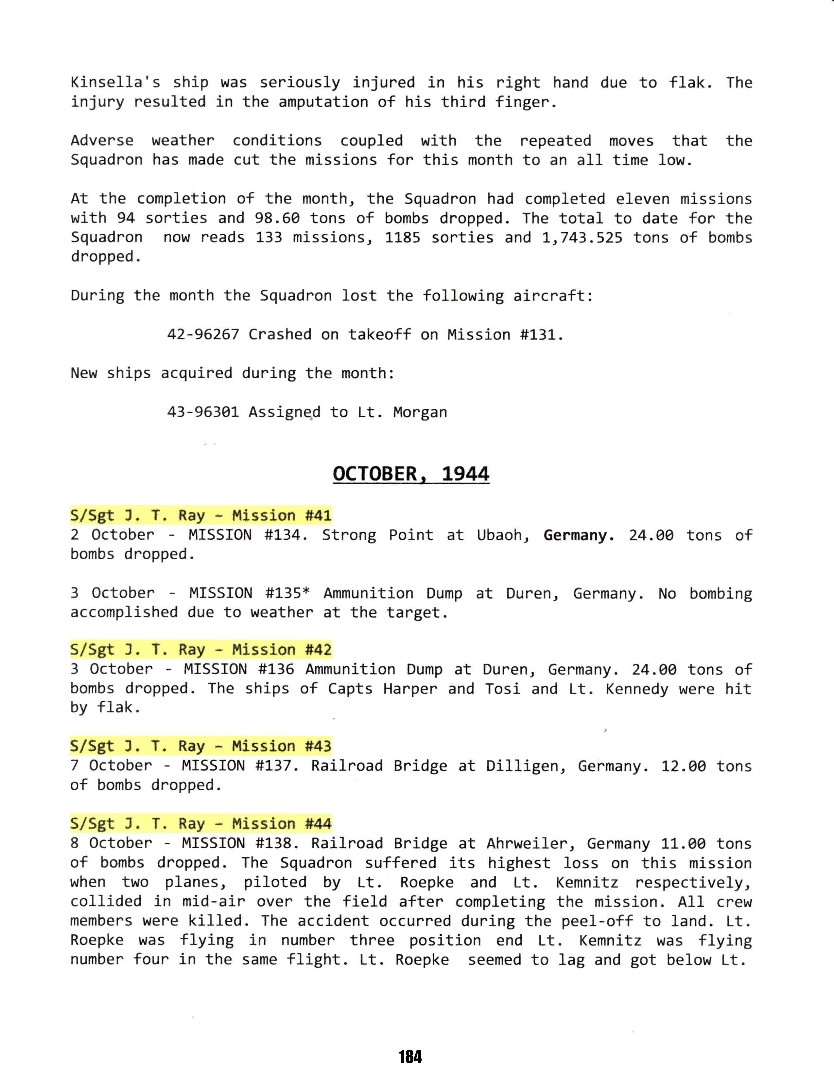 Kinsella's ship was seriously injured in his right hand due to flak. The injury resulted in the amputation of his third finger.

Adverse weather conditions coupled with the repeated moves that the Squadron has made cut the missions for this month to an all time low.

At the completion of the month, the Squadron had completed eleven missions with 94 sorties and 98.60 tons of bombs dropped. The total to date for the Squadron now reads 133 missions, 1185 sorties and 1,743.525 tons of bombs dropped.

During the month the Squadron lost the following aircraft:

42-96267 Crashed on takeoff on Mission #131.

New ships acquired during the month:

43-96301 Assigned to Lt. Morgan

OCTOBER, 1944

S/Sgt J. T. Ray - Mission #41
2 October - MISSION #134. Strong Point at Ubaoh, Germany. 24.00 tons of bombs dropped.

3 October - MISSION #135* Ammunition Dump at Duren, Germany. No bombing accomplished due to weather at the target.

S/Sgt J. T. Ray - Mission #42
3 October - MISSION #136 Ammunition Dump at Duren, Germany. 24.00 tons of bombs dropped. The ships of Capts Harper and Tosi and Lt. Kennedy were hit by flak.

S/Sgt J. T. Ray - Mission #43
7 October - MISSION #137. Railroad Bridge at Dilligen, Germany. 12.00 tons of bombs dropped.

S/Sgt J. T. Ray - Mission #44
8 October - MISSION #138. Railroad Bridge at Ahrweiler, Germany 11.00 tons of bombs dropped. The Squadron suffered its highest loss on this mission when two planes, piloted by Lt. Roepke and Lt. Kemnitz respectively, collided in mid-air over the field after completing the mission. All crew members were killed. The accident occurred during the peel-off to land. Lt. Roepke was flying in number three position end Lt. Kemnitz was flying number four in the same flight. Lt. Roepke seemed to lag and got below Lt.

184